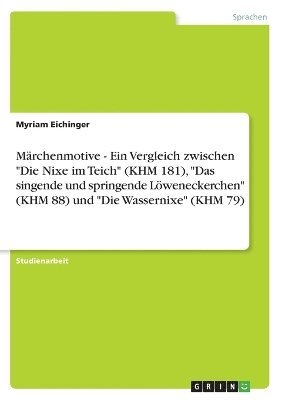 Sprachen

Myriam Eichinger

Märchenmotive - Ein Vergleich zwischen "Die Nixe im Teich" (KHM 181), "Das singende und springende Löweneckerchen" (KHM 88) und "Die Wassernixe" (KHM 79)

Studienarbeit

GRIN